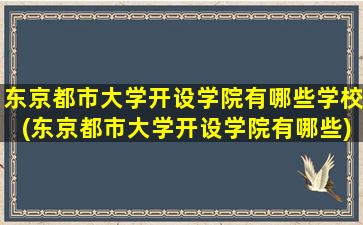 东京都市大学开设学院有哪些学校(东京都市大学开设学院有哪些)